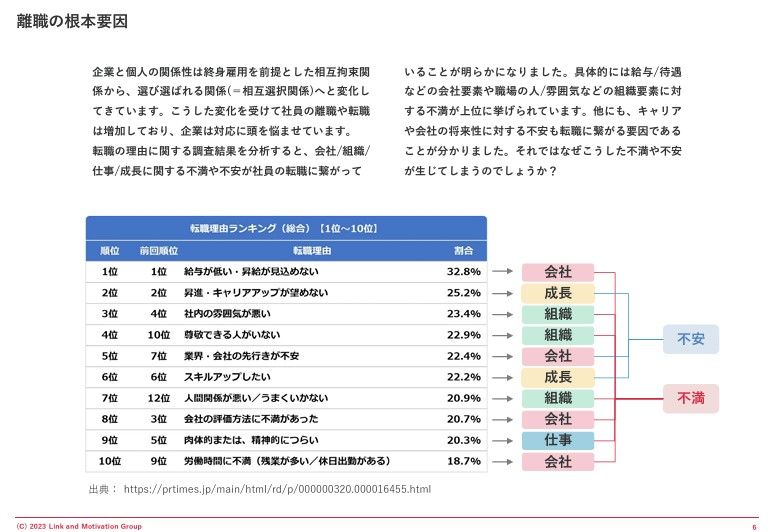 離職の根本要因

企業と個人の関係性は終身雇用を前提とした相互拘束関係から、選び選ばれる関係(＝相互選択関係)へと変化してきています。こうした変化を受けて社員の離職や転職は増加しており、企業は対応に頭を悩ませています。
転職の理由に関する調査結果を分析すると、会社/組織/仕事/成長に関する不満や不安が社員の転職に繋がっていることが明らかになりました。具体的には給与/待遇などの会社要素や職場の人/雰囲気などの組織要素に対する不満が上位に挙げられています。他にも、キャリアや会社の将来性に対する不安も転職に繋がる要因であることが分かりました。それではなぜこうした不満や不安が生じてしまうのでしょうか？

転職理由ランキング（総合）【1位～10位】

| 順位 | 前回順位 | 転職理由 | 割合 | |
|---|---|---|---|---|
| 1位 | 1位 | 給与が低い・昇給が見込めない | 32.8% | 会社 |
| 2位 | 2位 | 昇進・キャリアアップが望めない | 25.2% | 成長 |
| 3位 | 4位 | 社内の雰囲気が悪い | 23.4% | 組織 |
| 4位 | 10位 | 尊敬できる人がいない | 22.9% | 組織 |
| 5位 | 7位 | 業界・会社の先行きが不安 | 22.4% | 会社 |
| 6位 | 6位 | スキルアップしたい | 22.2% | 成長 |
| 7位 | 12位 | 人間関係が悪い／うまくいかない | 20.9% | 組織 |
| 8位 | 3位 | 会社の評価方法に不満があった | 20.7% | 会社 |
| 9位 | 5位 | 肉体的または、精神的につらい | 20.3% | 仕事 |
| 10位 | 9位 | 労働時間に不満（残業が多い／休日出勤がある） | 18.7% | 会社 |

不安
不満

出典： https://prtimes.jp/main/html/rd/p/000000320.000016455.html

(C) 2023 Link and Motivation Group
6